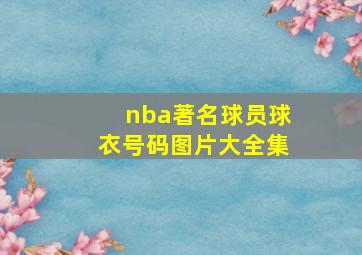 nba著名球员球衣号码图片大全集